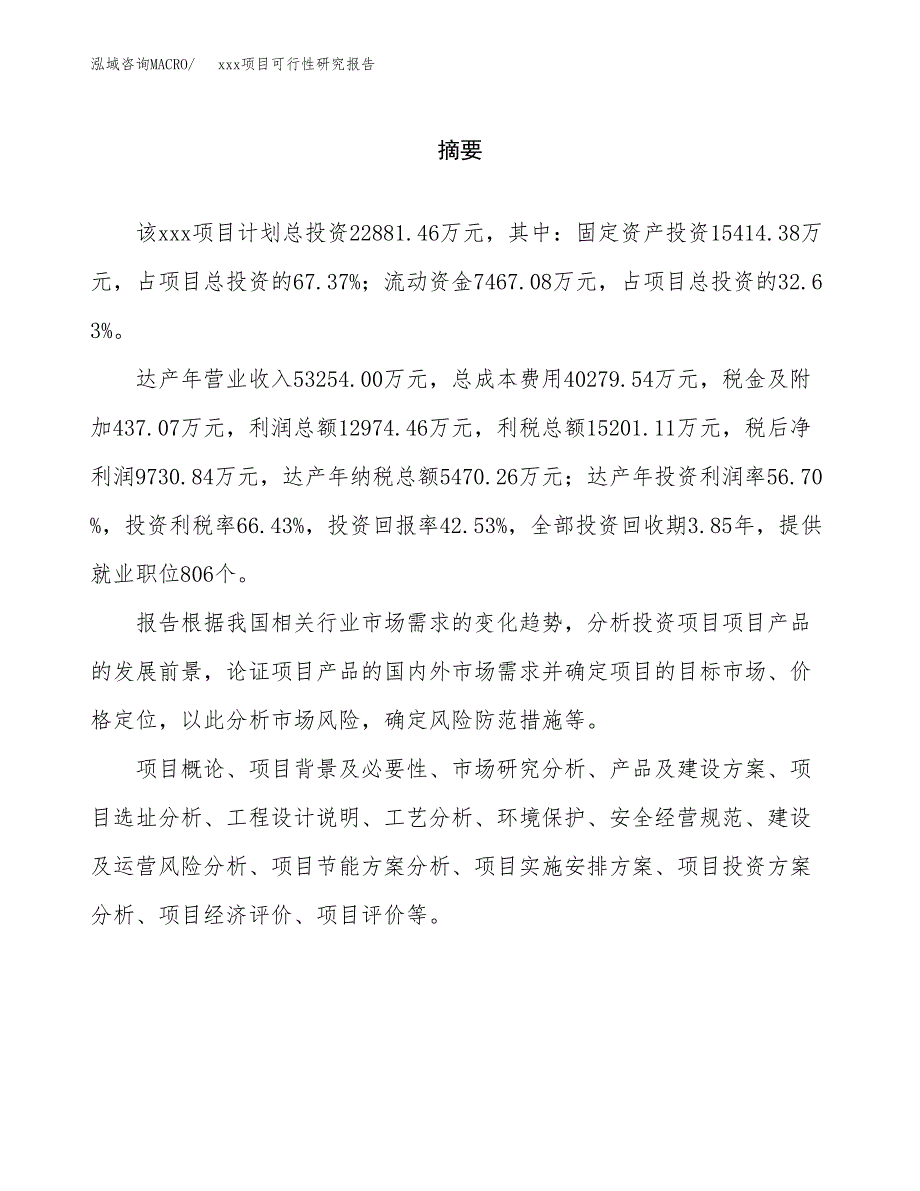 泓域咨询MACRO/　xxx项目可行性研究报告

摘要

该xxx项目计划总投资22881.46万元，其中：固定资产投资15414.38万元，占项目总投资的67.37%；流动资金7467.08万元，占项目总投资的32.63%。

达产年营业收入53254.00万元，总成本费用40279.54万元，税金及附加437.07万元，利润总额12974.46万元，利税总额15201.11万元，税后净利润9730.84万元，达产年纳税总额5470.26万元；达产年投资利润率56.70%，投资利税率66.43%，投资回报率42.53%，全部投资回收期3.85年，提供就业职位806个。

报告根据我国相关行业市场需求的变化趋势，分析投资项目项目产品的发展前景，论证项目产品的国内外市场需求并确定项目的目标市场、价格定位，以此分析市场风险，确定风险防范措施等。

项目概论、项目背景及必要性、市场研究分析、产品及建设方案、项目选址分析、工程设计说明、工艺分析、环境保护、安全经营规范、建设及运营风险分析、项目节能方案分析、项目实施安排方案、项目投资方案分析、项目经济评价、项目评价等。